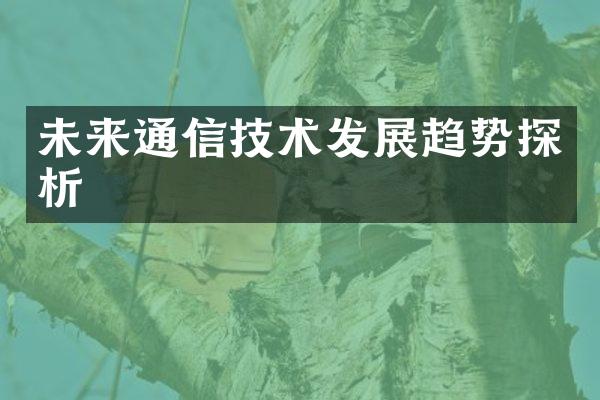 未来通信技术发展趋势探析